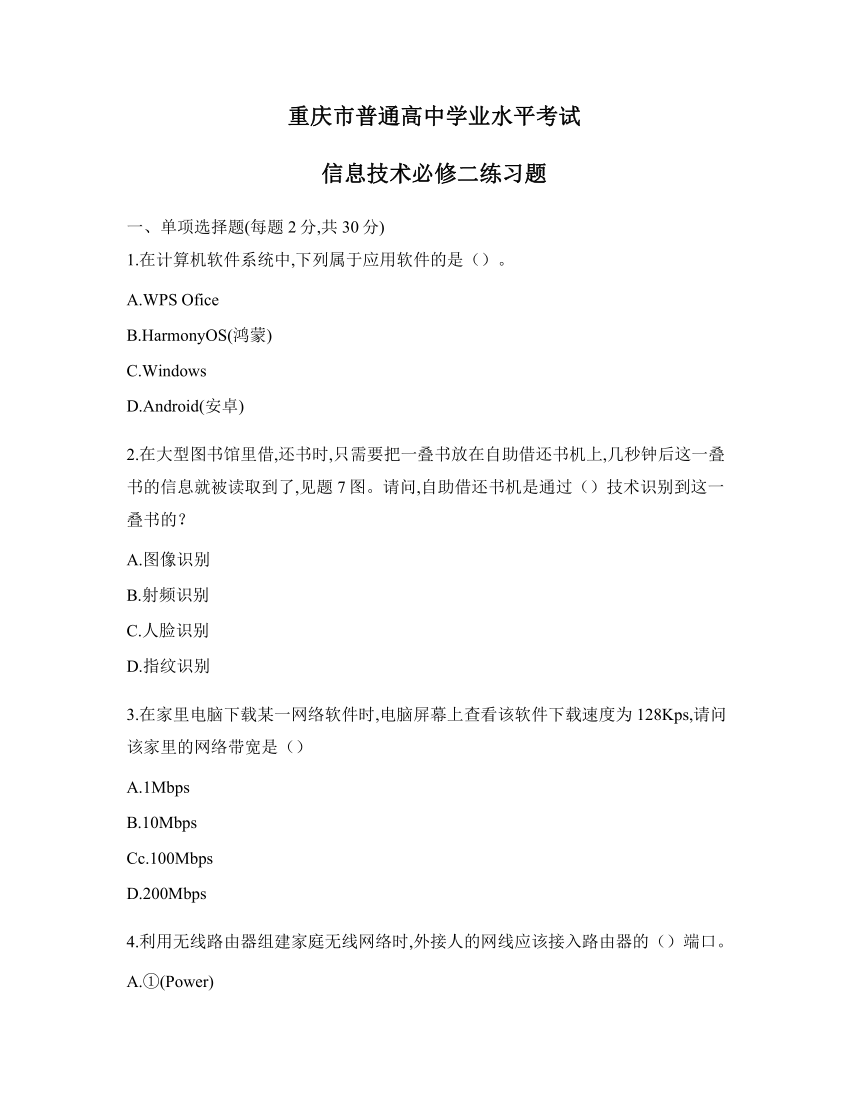 重庆市普通高中学业水平考试

信息技术必修二练习题

一、单项选择题(每题 2 分,共 30 分)
1.在计算机软件系统中,下列属于应用软件的是（）。

A.WPS Ofice

B.HarmonyOS(鸿蒙)

C.Windows

D.Android(安卓)

2.在大型图书馆里借,还书时,只需要把一叠书放在自助借还书机上,几秒钟后这一叠书的信息就被读取到了,见题 7 图。请问,自助借还书机是通过（）技术识别到这一叠书的？

A.图像识别

B.射频识别

C.人脸识别

D.指纹识别

3.在家里电脑下载某一网络软件时,电脑屏幕上查看该软件下载速度为 128Kps,请问该家里的网络带宽是（）

A.1Mbps

B.10Mbps

Cc.100Mbps

D.200Mbps

4.利用无线路由器组建家庭无线网络时,外接人的网线应该接入路由器的（）端口。

A.①(Power)